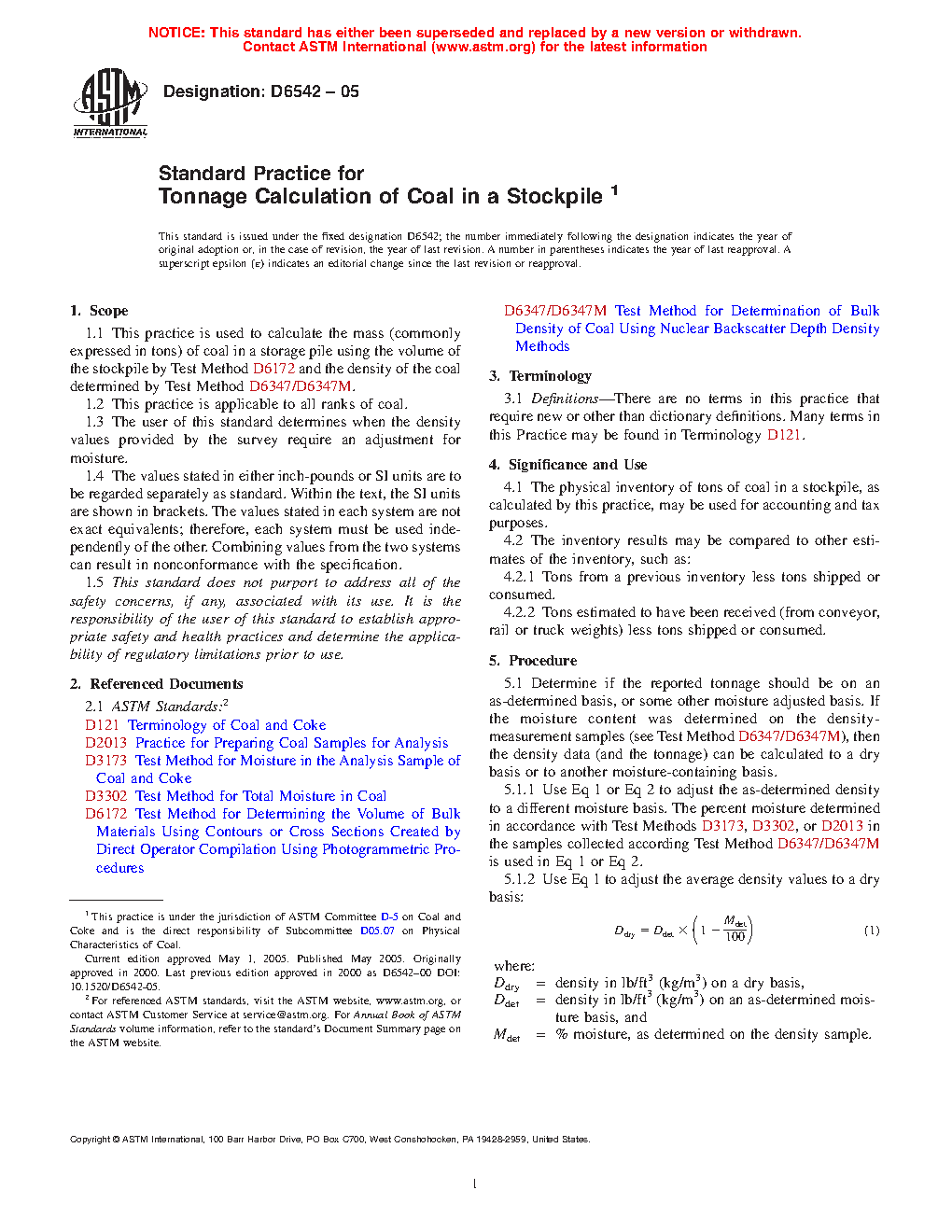 NOTICE: This standard has either been superseded and replaced by a new version or withdrawn.
Contact ASTM International (www.astm.org) for the latest information

ASTM INTERNATIONAL

Designation: D6542 – 05

Standard Practice for
Tonnage Calculation of Coal in a Stockpile $^1$

This standard is issued under the fixed designation D6542; the number immediately following the designation indicates the year of original adoption or, in the case of revision, the year of last revision. A number in parentheses indicates the year of last reapproval. A superscript epsilon (ε) indicates an editorial change since the last revision or reapproval.

1. Scope

1.1 This practice is used to calculate the mass (commonly expressed in tons) of coal in a storage pile using the volume of the stockpile by Test Method D6172 and the density of the coal determined by Test Method D6347/D6347M.

1.2 This practice is applicable to all ranks of coal.

1.3 The user of this standard determines when the density values provided by the survey require an adjustment for moisture.

1.4 The values stated in either inch-pounds or SI units are to be regarded separately as standard. Within the text, the SI units are shown in brackets. The values stated in each system are not exact equivalents; therefore, each system must be used independently of the other. Combining values from the two systems can result in nonconformance with the specification.

1.5 This standard does not purport to address all of the safety concerns, if any, associated with its use. It is the responsibility of the user of this standard to establish appropriate safety and health practices and determine the applicability of regulatory limitations prior to use.

2. Referenced Documents

2.1 ASTM Standards:$^2$

D121 Terminology of Coal and Coke

D2013 Practice for Preparing Coal Samples for Analysis

D3173 Test Method for Moisture in the Analysis Sample of Coal and Coke

D3302 Test Method for Total Moisture in Coal

D6172 Test Method for Determining the Volume of Bulk Materials Using Contours or Cross Sections Created by Direct Operator Compilation Using Photogrammetric Procedures

$^1$ This practice is under the jurisdiction of ASTM Committee D-5 on Coal and Coke and is the direct responsibility of Subcommittee D05.07 on Physical Characteristics of Coal.

Current edition approved May 1, 2005. Published May 2005. Originally approved in 2000. Last previous edition approved in 2000 as D6542–00 DOI: 10.1520/D6542-05.

$^2$ For referenced ASTM standards, visit the ASTM website, www.astm.org, or contact ASTM Customer Service at service@astm.org. For Annual Book of ASTM Standards volume information, refer to the standard's Document Summary page on the ASTM website.

D6347/D6347M Test Method for Determination of Bulk Density of Coal Using Nuclear Backscatter Depth Density Methods

3. Terminology

3.1 Definitions—There are no terms in this practice that require new or other than dictionary definitions. Many terms in this Practice may be found in Terminology D121.

4. Significance and Use

4.1 The physical inventory of tons of coal in a stockpile, as calculated by this practice, may be used for accounting and tax purposes.

4.2 The inventory results may be compared to other estimates of the inventory, such as:

4.2.1 Tons from a previous inventory less tons shipped or consumed.

4.2.2 Tons estimated to have been received (from conveyor, rail or truck weights) less tons shipped or consumed.

5. Procedure

5.1 Determine if the reported tonnage should be on an as-determined basis, or some other moisture adjusted basis. If the moisture content was determined on the density-measurement samples (see Test Method D6347/D6347M), then the density data (and the tonnage) can be calculated to a dry basis or to another moisture-containing basis.

5.1.1 Use Eq 1 or Eq 2 to adjust the as-determined density to a different moisture basis. The percent moisture determined in accordance with Test Methods D3173, D3302, or D2013 in the samples collected according Test Method D6347/D6347M is used in Eq 1 or Eq 2.

5.1.2 Use Eq 1 to adjust the average density values to a dry basis:

$D_{dry} = D_{det} \times \left(1 - \frac{M_{det}}{100}\right)$ (1)

where:
$D_{dry}$ = density in lb/ft$^3$ (kg/m$^3$) on a dry basis,
$D_{det}$ = density in lb/ft$^3$ (kg/m$^3$) on an as-determined moisture basis, and
$M_{det}$ = % moisture, as determined on the density sample.

Copyright © ASTM International, 100 Barr Harbor Drive, PO Box C700, West Conshohocken, PA 19428-2959, United States.

1